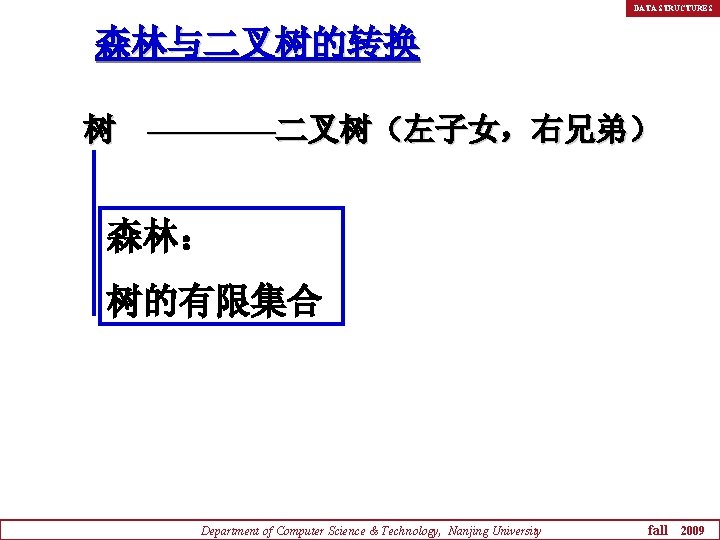 DATA STRUCTURES

森林与二叉树的转换

树 ————二叉树（左子女，右兄弟）

森林：
树的有限集合

Department of Computer Science & Technology, Nanjing University fall 2009